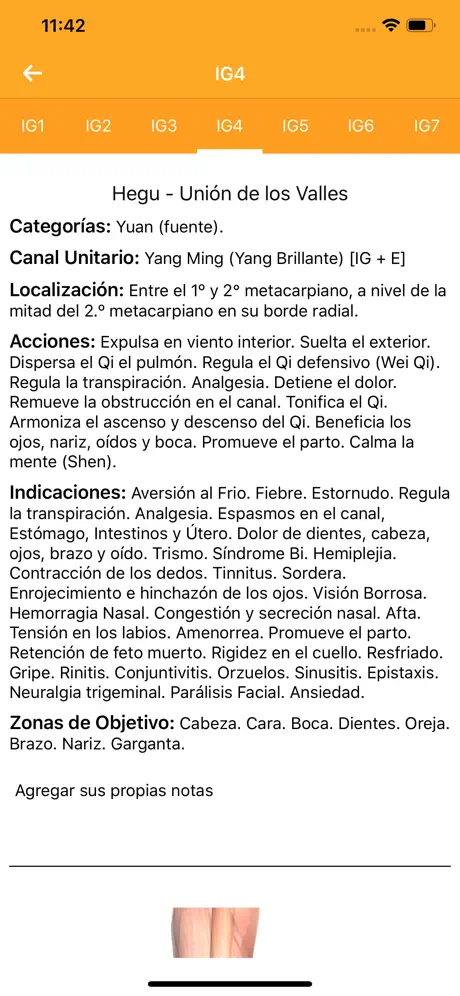 11:42

IG4

IG1 IG2 IG3 IG4 IG5 IG6 IG7

Hegu - Unión de los Valles

Categorías: Yuan (fuente).

Canal Unitario: Yang Ming (Yang Brillante) [IG + E]

Localización: Entre el 1º y 2° metacarpiano, a nivel de la mitad del 2.º metacarpiano en su borde radial.

Acciones: Expulsa en viento interior. Suelta el exterior. Dispersa el Qi el pulmón. Regula el Qi defensivo (Wei Qi). Regula la transpiración. Analgesia. Detiene el dolor. Remueve la obstrucción en el canal. Tonifica el Qi. Armoniza el ascenso y descenso del Qi. Beneficia los ojos, nariz, oídos y boca. Promueve el parto. Calma la mente (Shen).

Indicaciones: Aversión al Frio. Fiebre. Estornudo. Regula la transpiración. Analgesia. Espasmos en el canal, Estómago, Intestinos y Útero. Dolor de dientes, cabeza, ojos, brazo y oído. Trismo. Síndrome Bi. Hemiplejia. Contracción de los dedos. Tinnitus. Sordera. Enrojecimiento e hinchazón de los ojos. Visión Borrosa. Hemorragia Nasal. Congestión y secreción nasal. Afta. Tensión en los labios. Amenorrea. Promueve el parto. Retención de feto muerto. Rigidez en el cuello. Resfriado. Gripe. Rinitis. Conjuntivitis. Orzuelos. Sinusitis. Epistaxis. Neuralgia trigeminal. Parálisis Facial. Ansiedad.

Zonas de Objetivo: Cabeza. Cara. Boca. Dientes. Oreja. Brazo. Nariz. Garganta.

Agregar sus propias notas